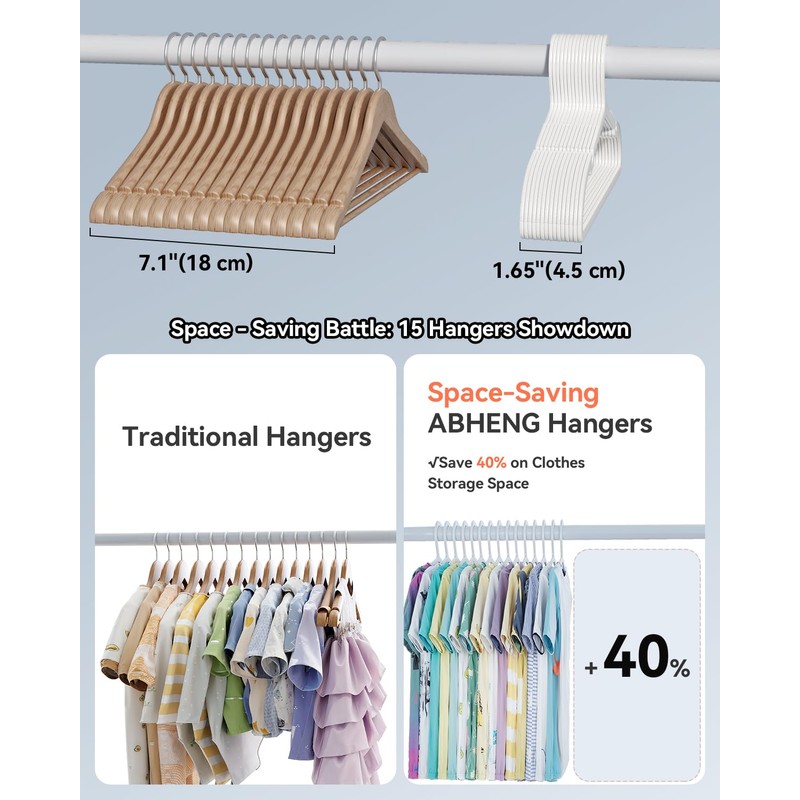 7.1"(18 cm)

1.65"(4.5 cm)

Space - Saving Battle: 15 Hangers Showdown

Traditional Hangers

Space-Saving
ABHENG Hangers

√Save 40% on Clothes Storage Space

+40%